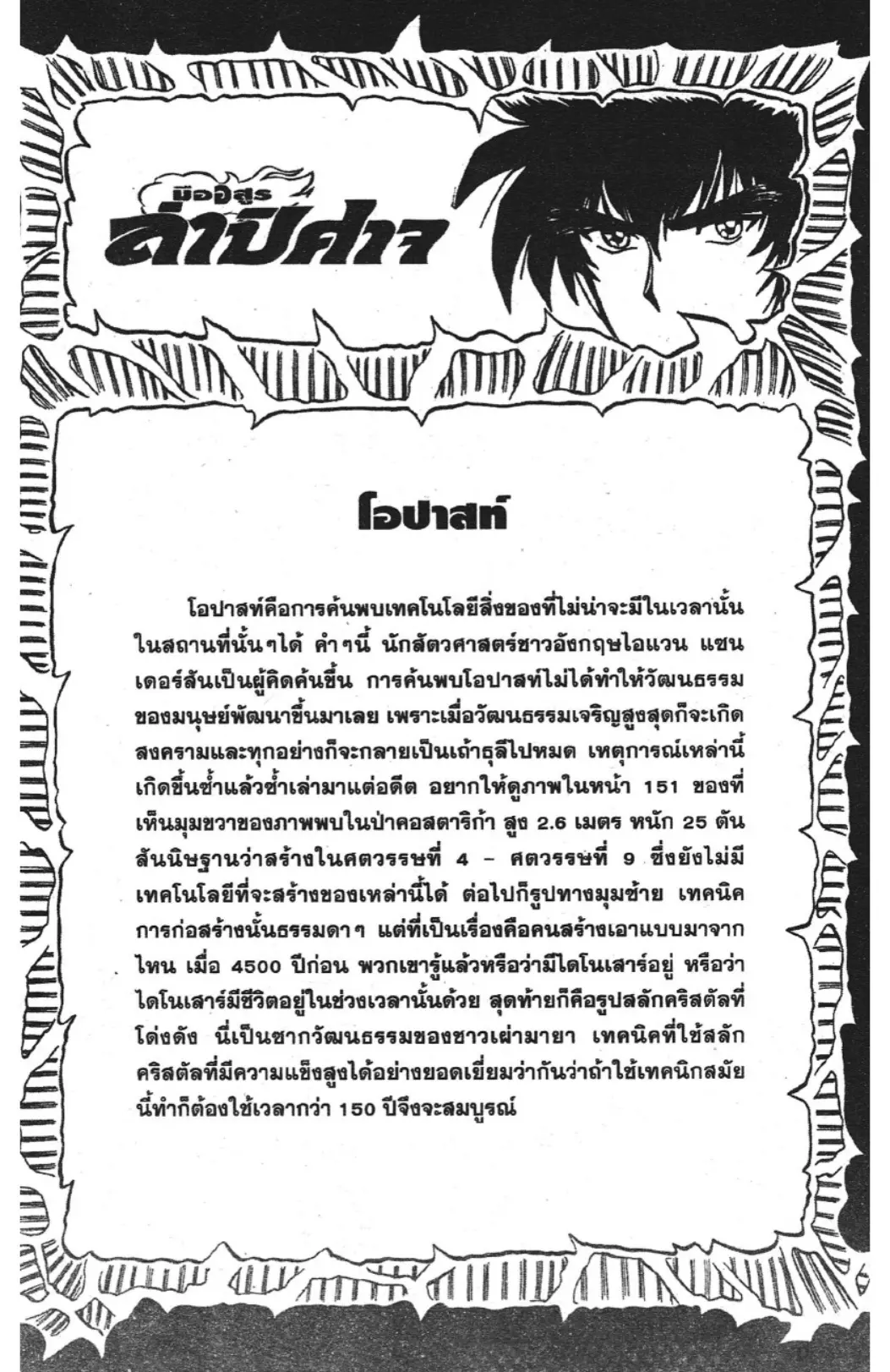 มืออสูร
ล่าปีศาจ

โอปาสท์

โอปาสท์คือการค้นพบเทคโนโลยีสิ่งของที่ไม่น่าจะมีในเวลานั้นในสถานที่นั้นๆได้ คำๆนี้ นักสัตวศาสตร์ชาวอังกฤษไอแวน แซนเดอร์สันเป็นผู้คิดค้นขึ้น การค้นพบโอปาสท์ไม่ได้ทำให้วัฒนธรรมของมนุษย์พัฒนาขึ้นมาเลย เพราะเมื่อวัฒนธรรมเจริญสูงสุดก็จะเกิดสงครามและทุกอย่างก็จะกลายเป็นเถ้าธุลีไปหมด เหตุการณ์เหล่านี้เกิดขึ้นซ้ำแล้วซ้ำเล่ามาแต่อดีต อยากให้ดูภาพในหน้า 151 ของที่เห็นมุมขวาของภาพพบในป่าคอสตาริก้า สูง 2.6 เมตร หนัก 25 ตัน สันนิษฐานว่าสร้างในศตวรรษที่ 4 - ศตวรรษที่ 9 ซึ่งยังไม่มีเทคโนโลยีที่จะสร้างของเหล่านี้ได้ ต่อไปก็รูปทางมุมซ้าย เทคนิคการก่อสร้างนั้นธรรมดาๆ แต่ที่เป็นเรื่องคือคนสร้างเอาแบบมาจากไหน เมื่อ 4500 ปีก่อน พวกเขารู้แล้วหรือว่ามีไดโนเสาร์อยู่ หรือว่าไดโนเสาร์มีชีวิตอยู่ในช่วงเวลานั้นด้วย สุดท้ายก็คือรูปสลักคริสตัลที่โด่งดัง นี่เป็นซากวัฒนธรรมของชาวเผ่ามายา เทคนิคที่ใช้สลักคริสตัลที่มีความแข็งสูงได้อย่างยอดเยี่ยมว่ากันว่าถ้าใช้เทคนิกสมัยนี้ทำก็ต้องใช้เวลากว่า 150 ปีจึงจะสมบูรณ์